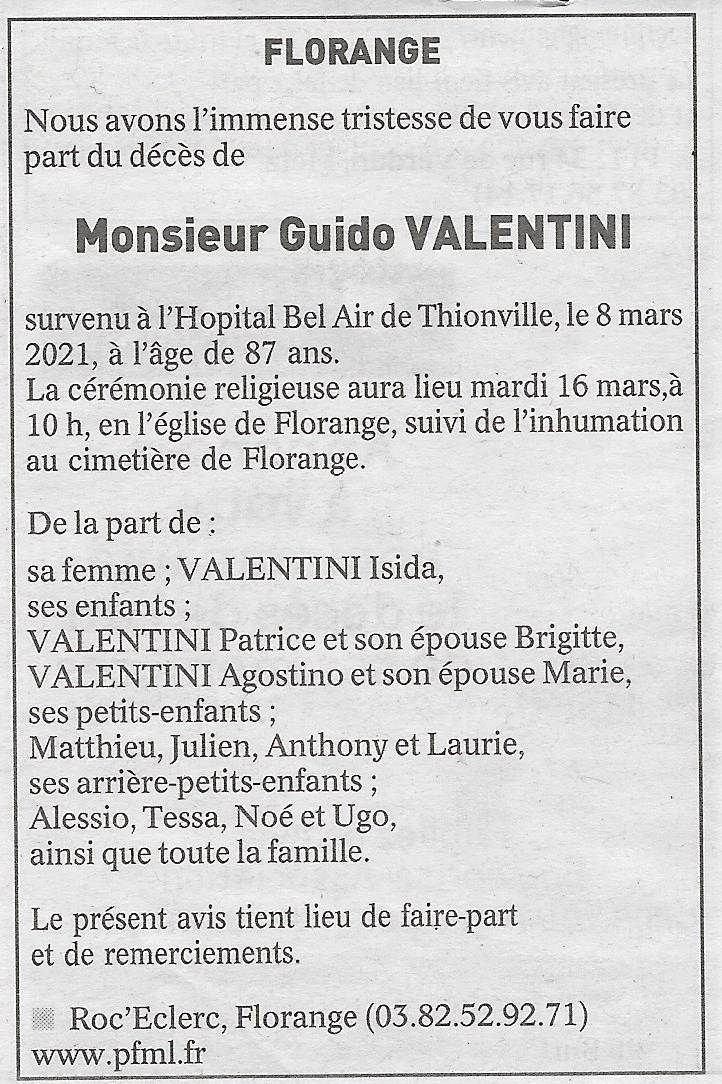 FLORANGE

Nous avons l'immense tristesse de vous faire part du décès de

Monsieur Guido VALENTINI

survenu à l'Hopital Bel Air de Thionville, le 8 mars 2021, à l'âge de 87 ans.
La cérémonie religieuse aura lieu mardi 16 mars,à 10 h, en l'église de Florange, suivi de l'inhumation au cimetière de Florange.

De la part de :

sa femme ; VALENTINI Isida,
ses enfants ;
VALENTINI Patrice et son épouse Brigitte,
VALENTINI Agostino et son épouse Marie,
ses petits-enfants ;
Matthieu, Julien, Anthony et Laurie,
ses arrière-petits-enfants ;
Alessio, Tessa, Noé et Ugo,
ainsi que toute la famille.

Le présent avis tient lieu de faire-part et de remerciements.

Roc'Eclerc, Florange (03.82.52.92.71)
www.pfml.fr